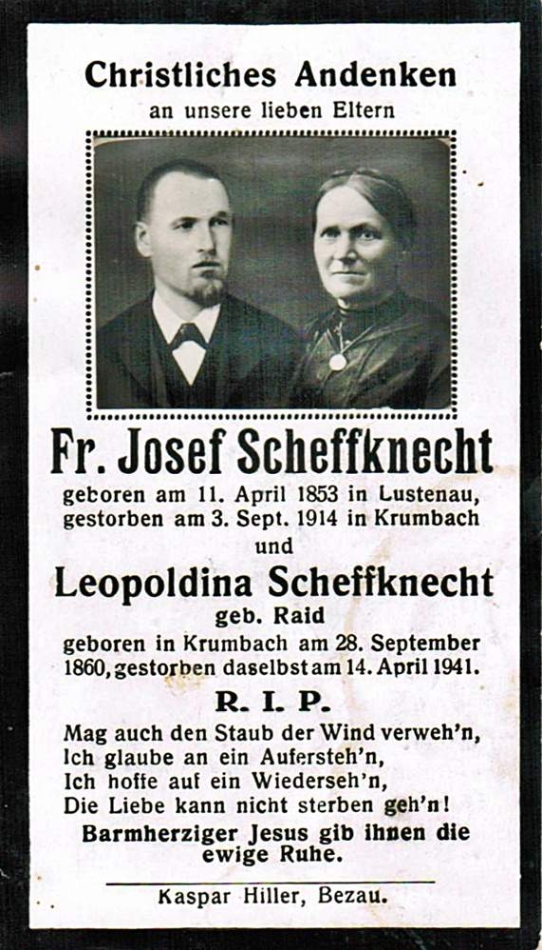 Christliches Andenken
an unsere lieben Eltern

Fr. Josef Scheffknecht
geboren am 11. April 1853 in Lustenau, gestorben am 3. Sept. 1914 in Krumbach

und

Leopoldina Scheffknecht
geb. Raid
geboren in Krumbach am 28. September 1860, gestorben daselbst am 14. April 1941.

R. I. P.

Mag auch den Staub der Wind verweh'n,
Ich glaube an ein Aufersteh'n,
Ich hoffe auf ein Wiederseh'n,
Die Liebe kann nicht sterben geh'n!

Barmherziger Jesus gib ihnen die ewige Ruhe.

Kaspar Hiller, Bezau.